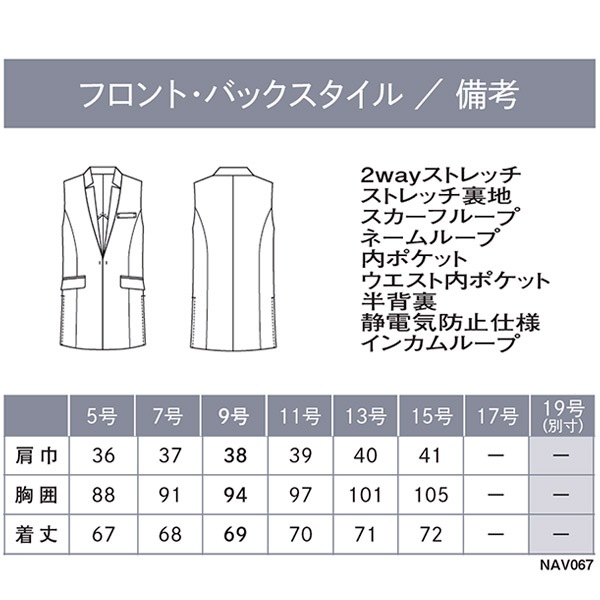 フロント・バックスタイル ／ 備考

2wayストレッチ
ストレッチ裏地
スカーフループ
ネームループ
内ポケット
ウエスト内ポケット
半背裏
静電気防止仕様
インカムループ

| | 5号 | 7号 | 9号 | 11号 | 13号 | 15号 | 17号 | 19号 (別寸) |
|---|---|---|---|---|---|---|---|---|
| 肩巾 | 36 | 37 | 38 | 39 | 40 | 41 | ー | ー |
| 胸囲 | 88 | 91 | 94 | 97 | 101 | 105 | ー | ー |
| 着丈 | 67 | 68 | 69 | 70 | 71 | 72 | ー | ー |

NAV067